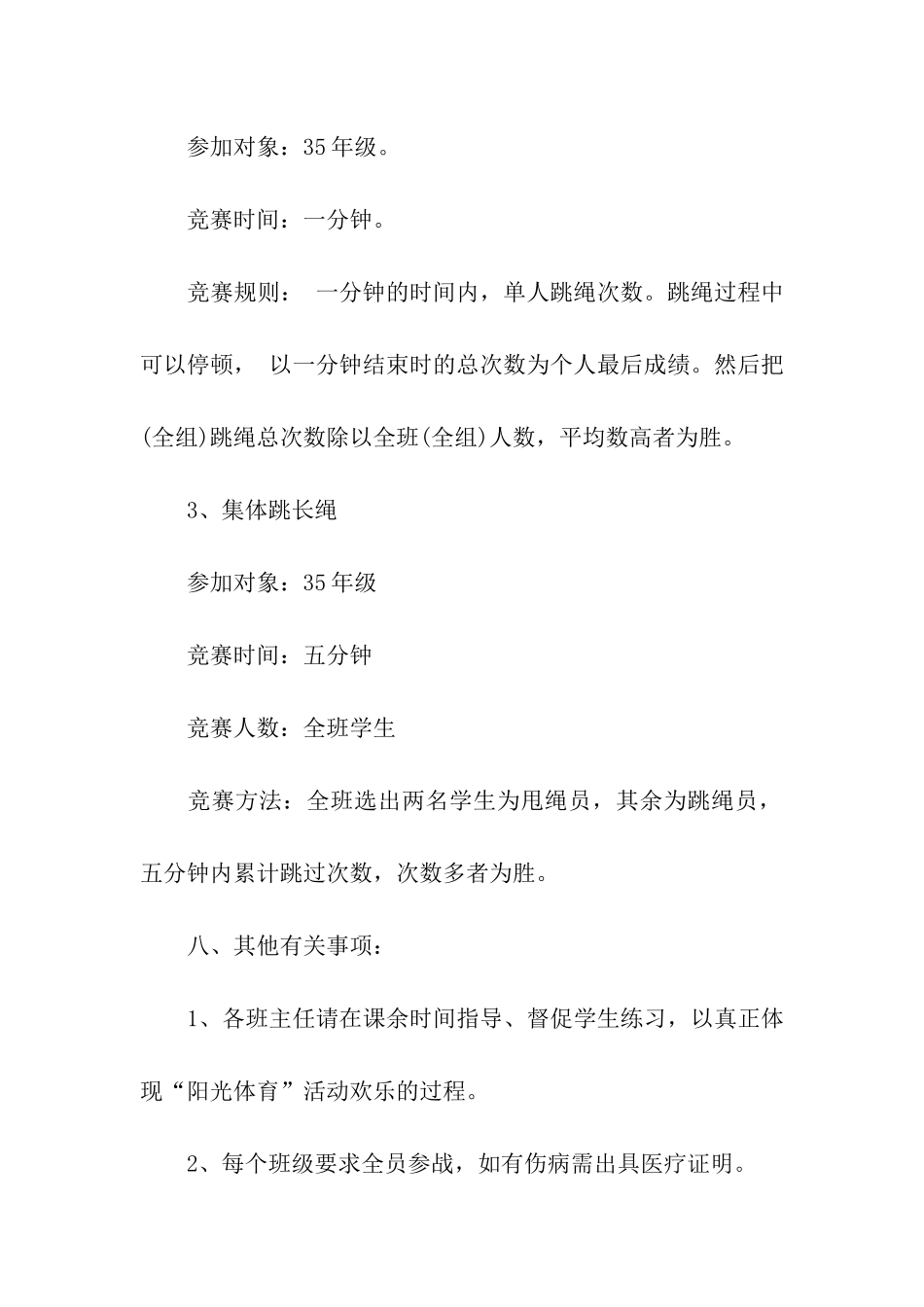 参加对象：35年级。

竞赛时间：一分钟。

竞赛规则： 一分钟的时间内，单人跳绳次数。跳绳过程中可以停顿， 以一分钟结束时的总次数为个人最后成绩。然后把(全组)跳绳总次数除以全班(全组)人数，平均数高者为胜。

3、集体跳长绳

参加对象：35年级

竞赛时间：五分钟

竞赛人数：全班学生

竞赛方法：全班选出两名学生为甩绳员，其余为跳绳员，五分钟内累计跳过次数，次数多者为胜。

八、其他有关事项：

1、各班主任请在课余时间指导、督促学生练习，以真正体现“阳光体育”活动欢乐的过程。

2、每个班级要求全员参战，如有伤病需出具医疗证明。